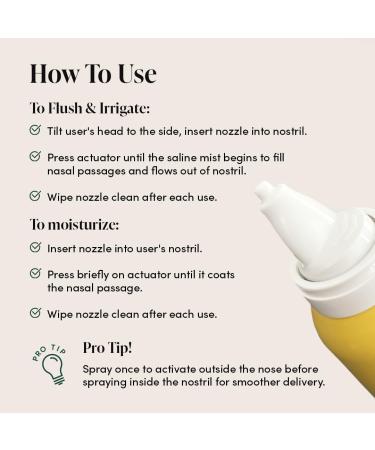 How To Use

To Flush & Irrigate:

Tilt user's head to the side, insert nozzle into nostril.

Press actuator until the saline mist begins to fill nasal passages and flows out of nostril.

Wipe nozzle clean after each use.

To moisturize:

Insert nozzle into user's nostril.

Press briefly on actuator until it coats the nasal passage.

Wipe nozzle clean after each use.

PRO TIP

Pro Tip!

Spray once to activate outside the nose before spraying inside the nostril for smoother delivery.